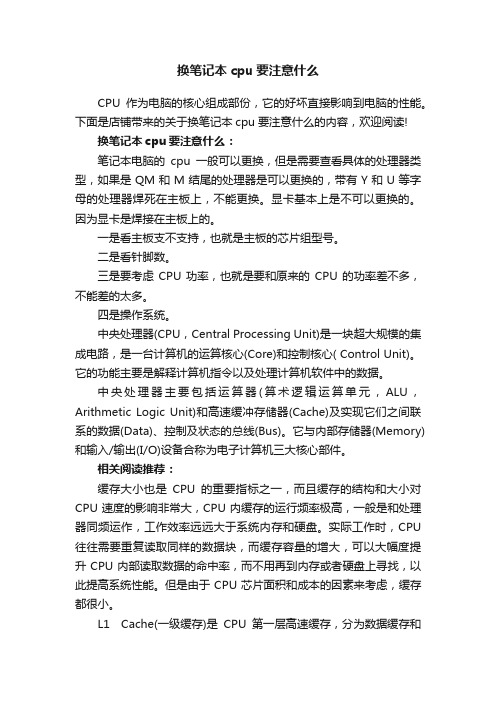 换笔记本 cpu 要注意什么

CPU 作为电脑的核心组成部份，它的好坏直接影响到电脑的性能。下面是店铺带来的关于换笔记本 cpu 要注意什么的内容，欢迎阅读!

换笔记本 cpu 要注意什么：

笔记本电脑的 cpu 一般可以更换，但是需要查看具体的处理器类型，如果是 QM 和 M 结尾的处理器是可以更换的，带有 Y 和 U 等字母的处理器焊死在主板上，不能更换。显卡基本上是不可以更换的。因为显卡是焊接在主板上的。

一是看主板支不支持，也就是主板的芯片组型号。

二是看针脚数。

三是要考虑 CPU 功率，也就是要和原来的 CPU 的功率差不多，不能差的太多。

四是操作系统。

中央处理器(CPU，Central Processing Unit)是一块超大规模的集成电路，是一台计算机的运算核心(Core)和控制核心( Control Unit)。它的功能主要是解释计算机指令以及处理计算机软件中的数据。

中央处理器主要包括运算器(算术逻辑运算单元，ALU，Arithmetic Logic Unit)和高速缓冲存储器(Cache)及实现它们之间联系的数据(Data)、控制及状态的总线(Bus)。它与内部存储器(Memory)和输入/输出(I/O)设备合称为电子计算机三大核心部件。

相关阅读推荐：

缓存大小也是 CPU 的重要指标之一，而且缓存的结构和大小对 CPU 速度的影响非常大，CPU 内缓存的运行频率极高，一般是和处理器同频运作，工作效率远远大于系统内存和硬盘。实际工作时，CPU 往往需要重复读取同样的数据块，而缓存容量的增大，可以大幅度提升 CPU 内部读取数据的命中率，而不用再到内存或者硬盘上寻找，以此提高系统性能。但是由于 CPU 芯片面积和成本的因素来考虑，缓存都很小。

L1 Cache(一级缓存)是 CPU 第一层高速缓存，分为数据缓存和